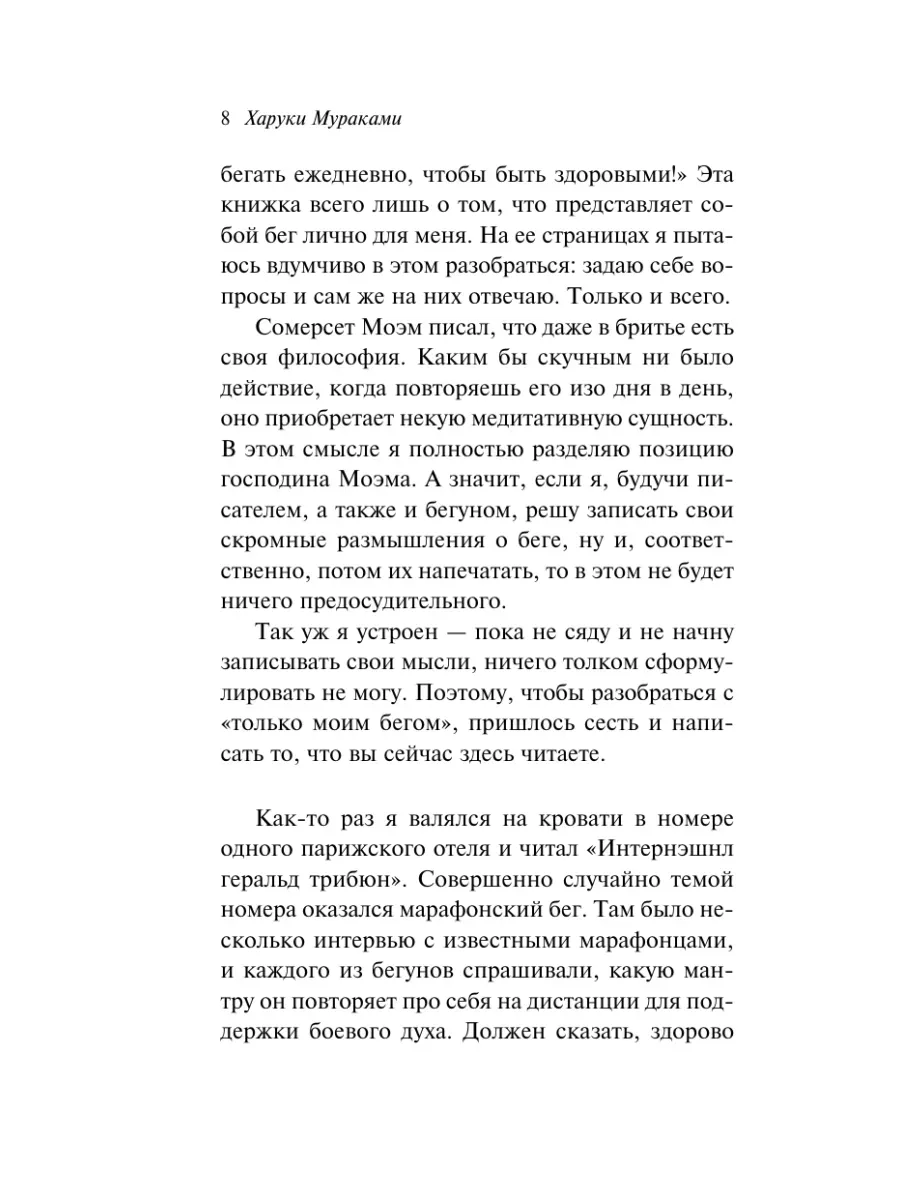 8 Харуки Мураками

бегать ежедневно, чтобы быть здоровыми!» Эта книжка всего лишь о том, что представляет собой бег лично для меня. На ее страницах я пытаюсь вдумчиво в этом разобраться: задаю себе вопросы и сам же на них отвечаю. Только и всего.

Сомерсет Моэм писал, что даже в бритье есть своя философия. Каким бы скучным ни было действие, когда повторяешь его изо дня в день, оно приобретает некую медитативную сущность. В этом смысле я полностью разделяю позицию господина Моэма. А значит, если я, будучи писателем, а также и бегуном, решу записать свои скромные размышления о беге, ну и, соответственно, потом их напечатать, то в этом не будет ничего предосудительного.

Так уж я устроен — пока не сяду и не начну записывать свои мысли, ничего толком сформулировать не могу. Поэтому, чтобы разобраться с «только моим бегом», пришлось сесть и написать то, что вы сейчас здесь читаете.

Как-то раз я валялся на кровати в номере одного парижского отеля и читал «Интернэшнл геральд трибюн». Совершенно случайно темой номера оказался марафонский бег. Там было несколько интервью с известными марафонцами, и каждого из бегунов спрашивали, какую мантру он повторяет про себя на дистанции для поддержки боевого духа. Должен сказать, здорово